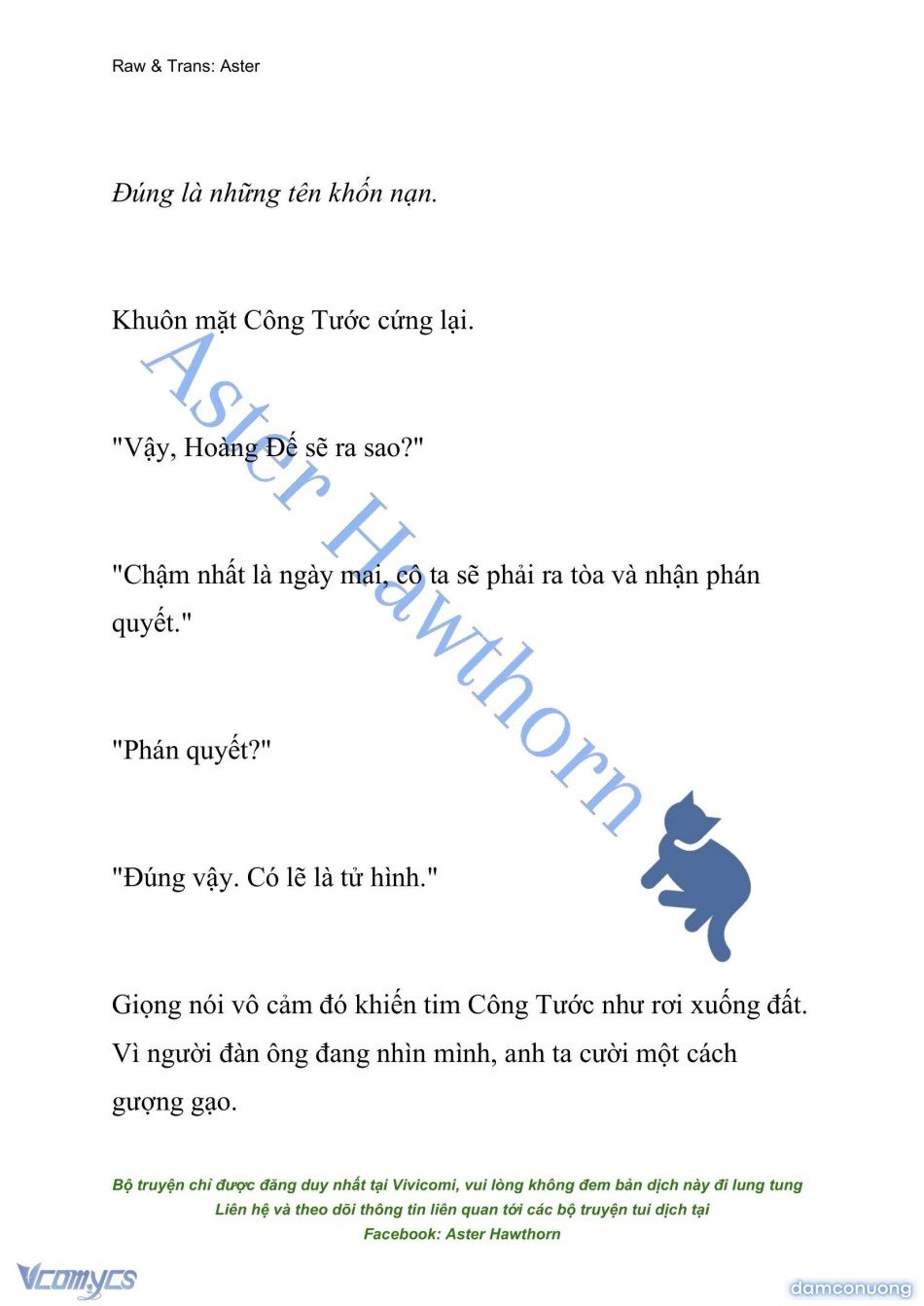 Raw & Trans: Aster

Đúng là những tên khốn nạn.

Khuôn mặt Công Tước cứng lại.

"Vậy, Hoàng Đế sẽ ra sao?"

"Chậm nhất là ngày mai, cô ta sẽ phải ra tòa và nhận phán quyết."

"Phán quyết?"

"Đúng vậy. Có lẽ là tử hình."

Giọng nói vô cảm đó khiến tim Công Tước như rơi xuống đất. Vì người đàn ông đang nhìn mình, anh ta cười một cách gượng gạo.

Aster Hawthorn

Bộ truyện chỉ được đăng duy nhất tại Vivicomi, vui lòng không đem bản dịch này đi lung tung
Liên hệ và theo dõi thông tin liên quan tới các bộ truyện tui dịch tại
Facebook: Aster Hawthorn

Vcomycs

damconuong